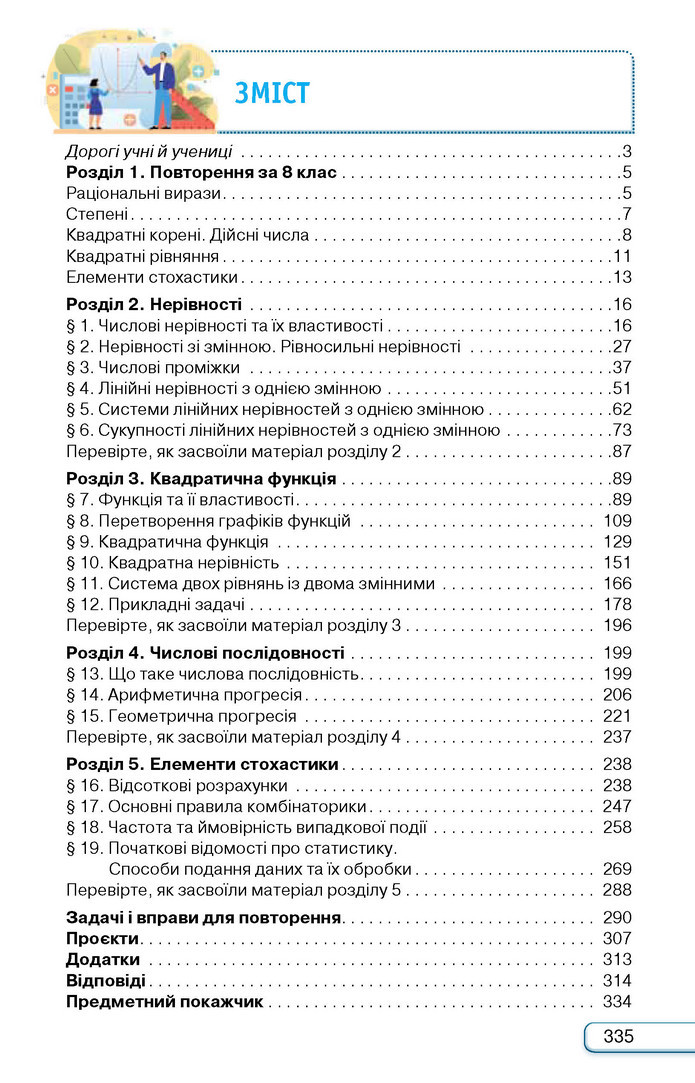 ЗМІСТ

Дорогі учні й учениці 3
Розділ 1. Повторення за 8 клас 5
Раціональні вирази 5
Степені 7
Квадратні корені. Дійсні числа 8
Квадратні рівняння 11
Елементи стохастики 13

Розділ 2. Нерівності 16
§ 1. Числові нерівності та їх властивості 16
§ 2. Нерівності зі змінною. Рівносильні нерівності 27
§ 3. Числові проміжки 37
§ 4. Лінійні нерівності з однією змінною 51
§ 5. Системи лінійних нерівностей з однією змінною 62
§ 6. Сукупності лінійних нерівностей з однією змінною 73
Перевірте, як засвоїли матеріал розділу 2 87

Розділ 3. Квадратична функція 89
§ 7. Функція та її властивості 89
§ 8. Перетворення графіків функцій 109
§ 9. Квадратична функція 129
§ 10. Квадратна нерівність 151
§ 11. Система двох рівнянь із двома змінними 166
§ 12. Прикладні задачі 178
Перевірте, як засвоїли матеріал розділу 3 196

Розділ 4. Числові послідовності 199
§ 13. Що таке числова послідовність 199
§ 14. Арифметична прогресія 206
§ 15. Геометрична прогресія 221
Перевірте, як засвоїли матеріал розділу 4 237

Розділ 5. Елементи стохастики 238
§ 16. Відсоткові розрахунки 238
§ 17. Основні правила комбінаторики 247
§ 18. Частота та ймовірність випадкової події 258
§ 19. Початкові відомості про статистику.
Способи подання даних та їх обробки 269
Перевірте, як засвоїли матеріал розділу 5 288

Задачі і вправи для повторення 290
Проєкти 307
Додатки 313
Відповіді 314
Предметний покажчик 334

335